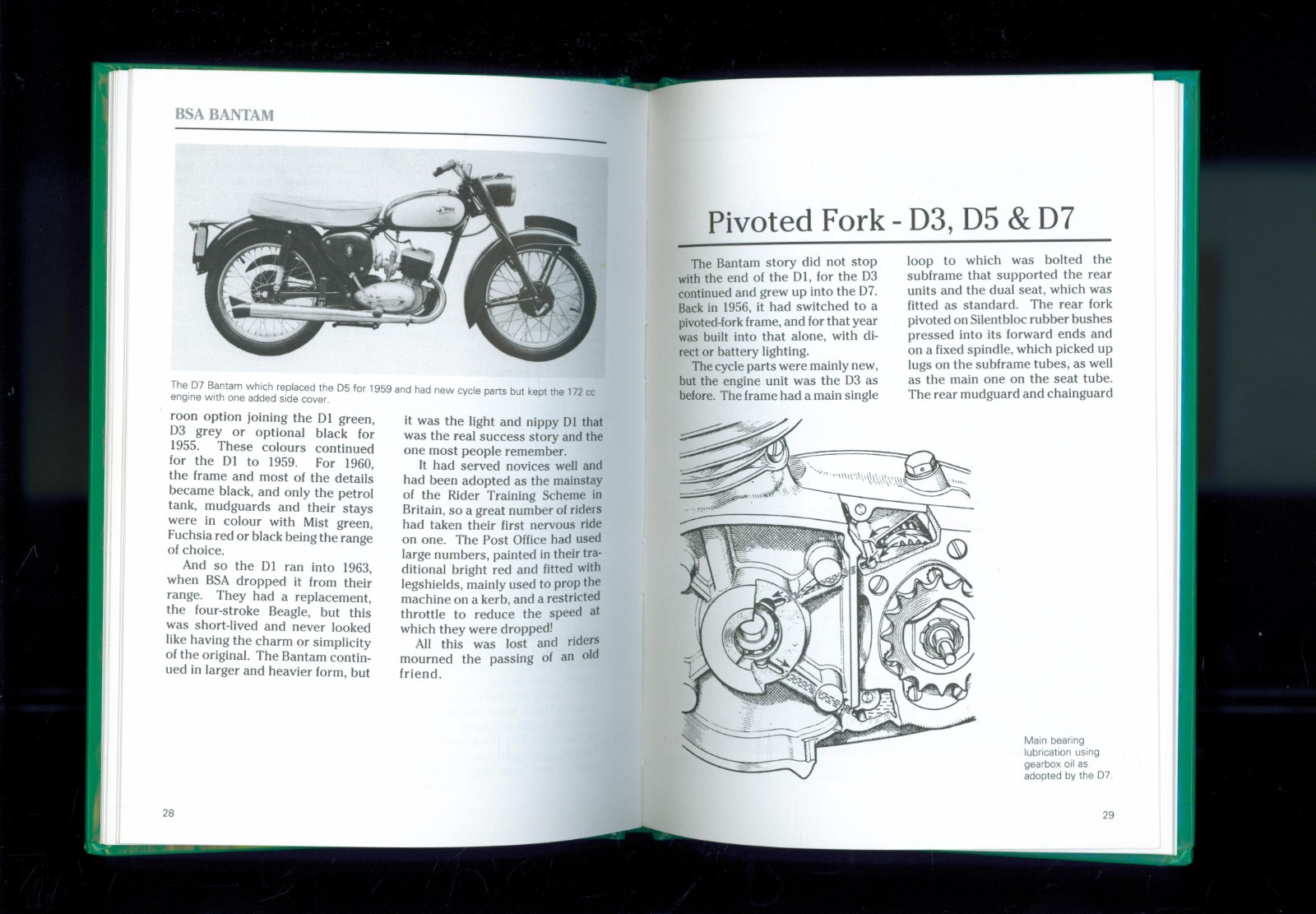 BSA BANTAM

The D7 Bantam which replaced the D5 for 1959 and had new cycle parts but kept the 172 cc engine with one added side cover.

roon option joining the D1 green, D3 grey or optional black for 1955. These colours continued for the D1 to 1959. For 1960, the frame and most of the details became black, and only the petrol tank, mudguards and their stays were in colour with Mist green, Fuchsia red or black being the range of choice.

And so the D1 ran into 1963, when BSA dropped it from their range. They had a replacement, the four-stroke Beagle, but this was short-lived and never looked like having the charm or simplicity of the original. The Bantam continued in larger and heavier form, but it was the light and nippy D1 that was the real success story and the one most people remember.

It had served novices well and had been adopted as the mainstay of the Rider Training Scheme in Britain, so a great number of riders had taken their first nervous ride on one. The Post Office had used large numbers, painted in their traditional bright red and fitted with legshields, mainly used to prop the machine on a kerb, and a restricted throttle to reduce the speed at which they were dropped!

All this was lost and riders mourned the passing of an old friend.

28

Pivoted Fork - D3, D5 & D7

The Bantam story did not stop with the end of the D1, for the D3 continued and grew up into the D7. Back in 1956, it had switched to a pivoted-fork frame, and for that year was built into that alone, with direct or battery lighting.

The cycle parts were mainly new, but the engine unit was the D3 as before. The frame had a main single loop to which was bolted the subframe that supported the rear units and the dual seat, which was fitted as standard. The rear fork pivoted on Silentbloc rubber bushes pressed into its forward ends and on a fixed spindle, which picked up lugs on the subframe tubes, as well as the main one on the seat tube. The rear mudguard and chainguard

Main bearing lubrication using gearbox oil as adopted by the D7.

29